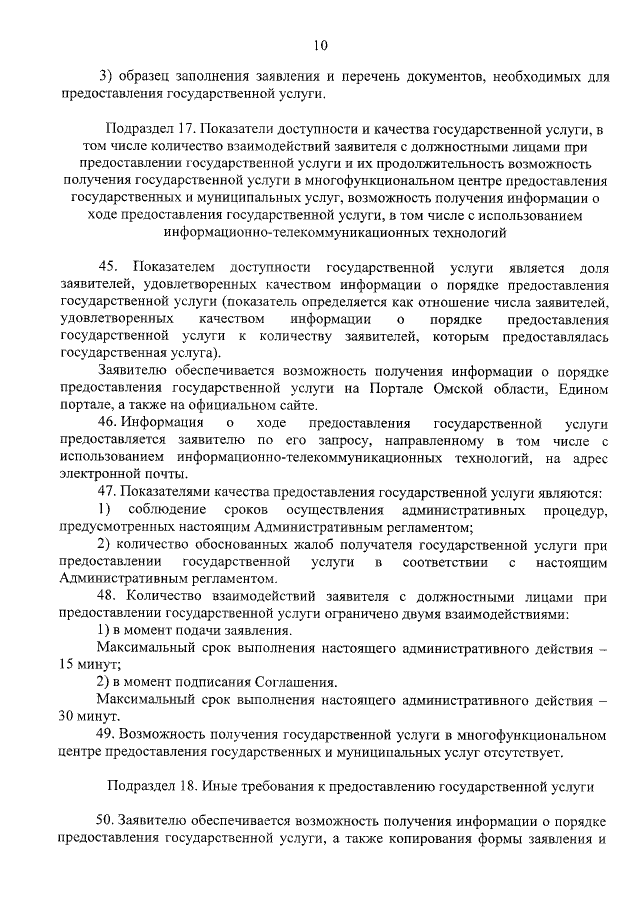 10

3) образец заполнения заявления и перечень документов, необходимых для предоставления государственной услуги.

Подраздел 17. Показатели доступности и качества государственной услуги, в том числе количество взаимодействий заявителя с должностными лицами при предоставлении государственной услуги и их продолжительность возможность получения государственной услуги в многофункциональном центре предоставления государственных и муниципальных услуг, возможность получения информации о ходе предоставления государственной услуги, в том числе с использованием информационно-телекоммуникационных технологий

45. Показателем доступности государственной услуги является доля заявителей, удовлетворенных качеством информации о порядке предоставления государственной услуги (показатель определяется как отношение числа заявителей, удовлетворенных качеством информации о порядке предоставления государственной услуги к количеству заявителей, которым предоставлялась государственная услуга).

Заявителю обеспечивается возможность получения информации о порядке предоставления государственной услуги на Портале Омской области, Едином портале, а также на официальном сайте.

46. Информация о ходе предоставления государственной услуги предоставляется заявителю по его запросу, направленному в том числе с использованием информационно-телекоммуникационных технологий, на адрес электронной почты.

47. Показателями качества предоставления государственной услуги являются:

1) соблюдение сроков осуществления административных процедур, предусмотренных настоящим Административным регламентом;

2) количество обоснованных жалоб получателя государственной услуги при предоставлении государственной услуги в соответствии с настоящим Административным регламентом.

48. Количество взаимодействий заявителя с должностными лицами при предоставлении государственной услуги ограничено двумя взаимодействиями:

1) в момент подачи заявления.

Максимальный срок выполнения настоящего административного действия – 15 минут;

2) в момент подписания Соглашения.

Максимальный срок выполнения настоящего административного действия – 30 минут.

49. Возможность получения государственной услуги в многофункциональном центре предоставления государственных и муниципальных услуг отсутствует.

Подраздел 18. Иные требования к предоставлению государственной услуги

50. Заявителю обеспечивается возможность получения информации о порядке предоставления государственной услуги, а также копирования формы заявления и